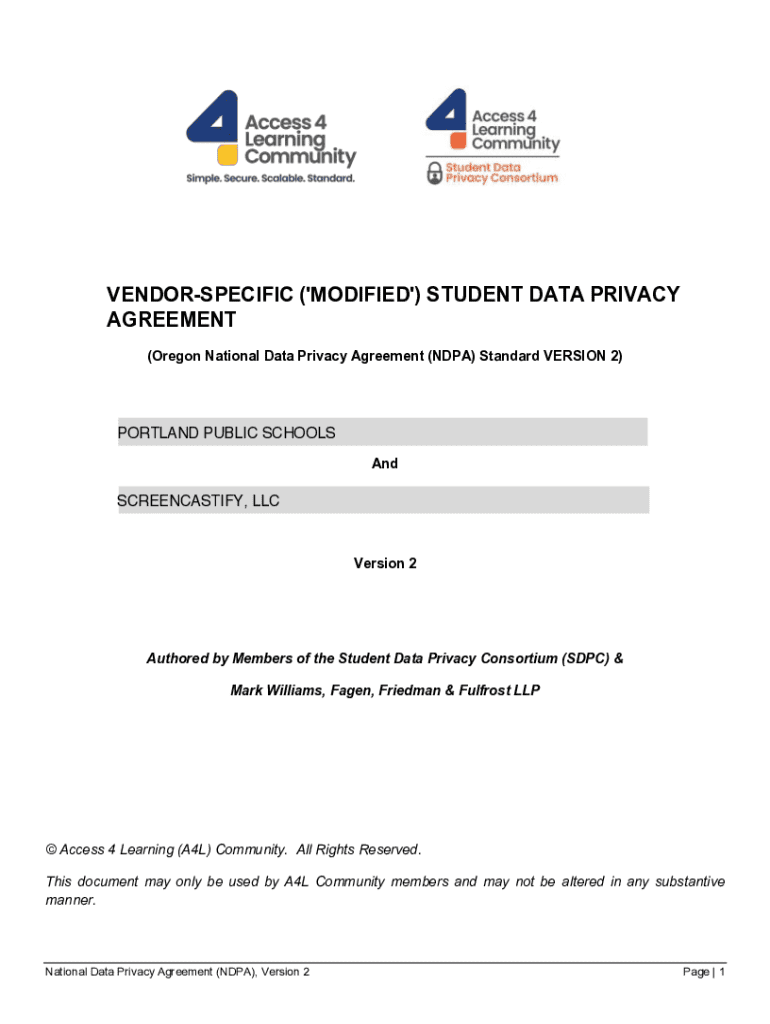 Access 4 Learning Community
Simple. Secure. Scalable. Standard.

Access 4 Learning Community
Student Data Privacy Consortium

VENDOR-SPECIFIC ('MODIFIED') STUDENT DATA PRIVACY AGREEMENT

(Oregon National Data Privacy Agreement (NDPA) Standard VERSION 2)

PORTLAND PUBLIC SCHOOLS

And

SCREENCASTIFY, LLC

Version 2

Authored by Members of the Student Data Privacy Consortium (SDPC) &

Mark Williams, Fagen, Friedman & Fulfrost LLP

© Access 4 Learning (A4L) Community. All Rights Reserved.

This document may only be used by A4L Community members and may not be altered in any substantive manner.

National Data Privacy Agreement (NDPA), Version 2

Page | 1